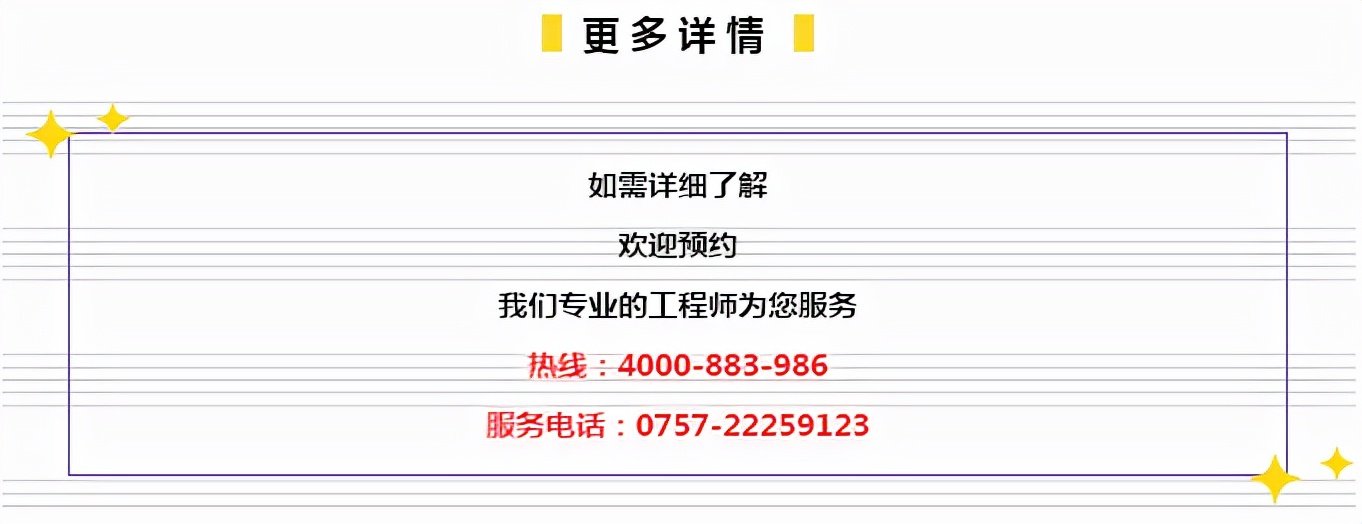 更多详情

如需详细了解

欢迎预约

我们专业的工程师为您服务

热线：4000-883-986

服务电话：0757-22259123